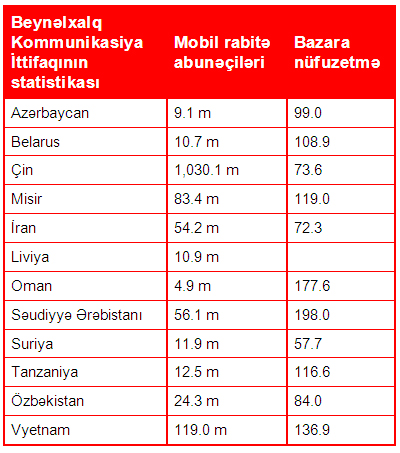 | Beynəlxalq Kommunikasiya İttifaqının statistikası | Mobil rabitə abunəçiləri | Bazara nüfuzetmə |
|---|---|---|
| Azərbaycan | 9.1 m | 99.0 |
| Belarus | 10.7 m | 108.9 |
| Çin | 1,030.1 m | 73.6 |
| Misir | 83.4 m | 119.0 |
| İran | 54.2 m | 72.3 |
| Liviya | 10.9 m | |
| Oman | 4.9 m | 177.6 |
| Səudiyyə Ərəbistanı | 56.1 m | 198.0 |
| Suriya | 11.9 m | 57.7 |
| Tanzaniya | 12.5 m | 116.6 |
| Özbəkistan | 24.3 m | 84.0 |
| Vyetnam | 119.0 m | 136.9 |